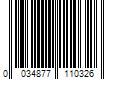 0 034877 110326